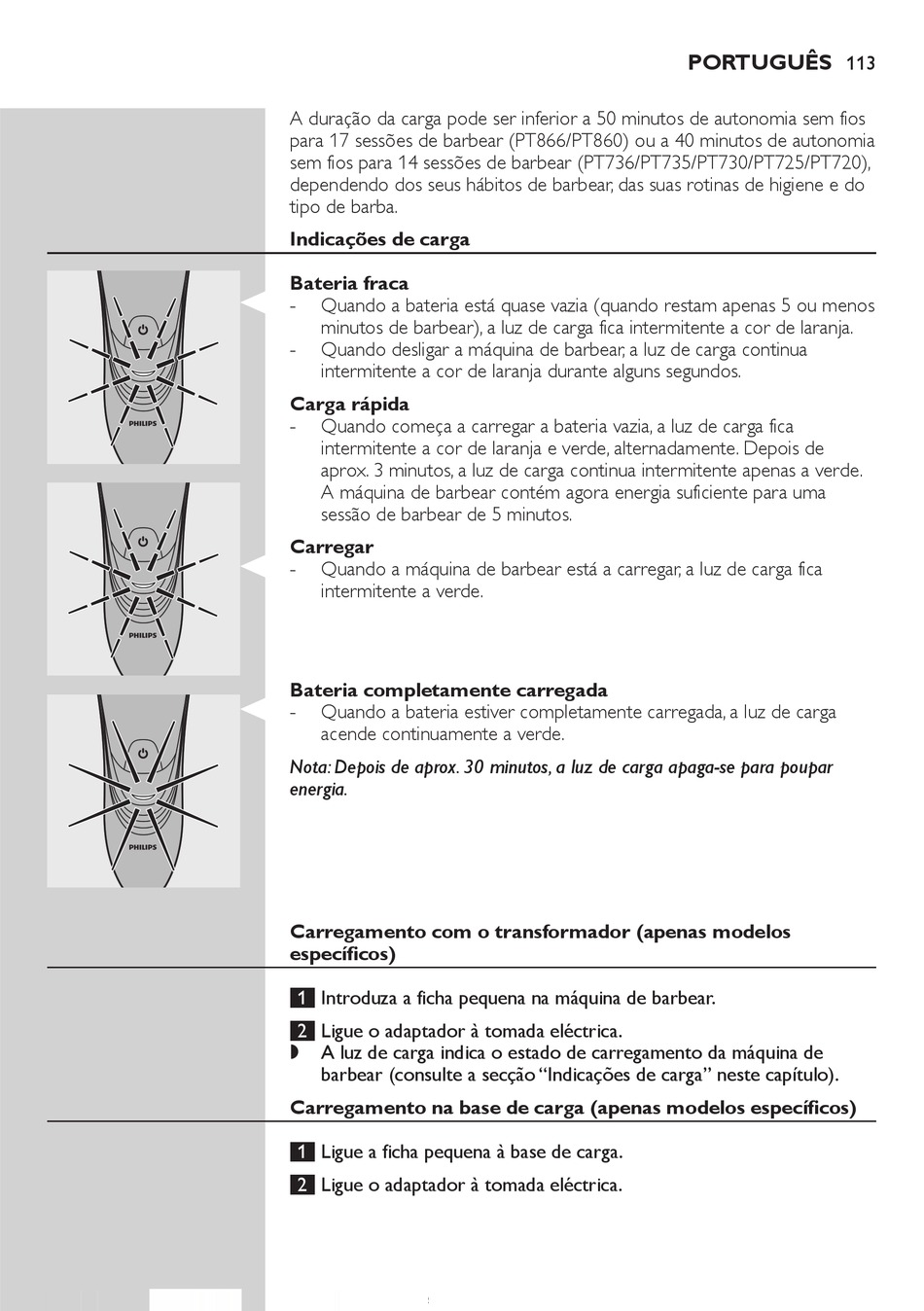 PORTUGUÊS 113

A duração da carga pode ser inferior a 50 minutos de autonomia sem fios para 17 sessões de barbear (PT866/PT860) ou a 40 minutos de autonomia sem fios para 14 sessões de barbear (PT736/PT735/PT730/PT725/PT720), dependendo dos seus hábitos de barbear, das suas rotinas de higiene e do tipo de barba.

Indicações de carga

PHILIPS

Bateria fraca
- Quando a bateria está quase vazia (quando restam apenas 5 ou menos minutos de barbear), a luz de carga fica intermitente a cor de laranja.
- Quando desligar a máquina de barbear, a luz de carga continua intermitente a cor de laranja durante alguns segundos.

Carga rápida
- Quando começa a carregar a bateria vazia, a luz de carga fica intermitente a cor de laranja e verde, alternadamente. Depois de aprox. 3 minutos, a luz de carga continua intermitente apenas a verde. A máquina de barbear contém agora energia suficiente para uma sessão de barbear de 5 minutos.

PHILIPS

Carregar
- Quando a máquina de barbear está a carregar, a luz de carga fica intermitente a verde.

PHILIPS

Bateria completamente carregada
- Quando a bateria estiver completamente carregada, a luz de carga acende continuamente a verde.

Nota: Depois de aprox. 30 minutos, a luz de carga apaga-se para poupar energia.

Carregamento com o transformador (apenas modelos específicos)

1 Introduza a ficha pequena na máquina de barbear.

2 Ligue o adaptador à tomada eléctrica.
◗ A luz de carga indica o estado de carregamento da máquina de barbear (consulte a secção “Indicações de carga” neste capítulo).

Carregamento na base de carga (apenas modelos específicos)

1 Ligue a ficha pequena à base de carga.

2 Ligue o adaptador à tomada eléctrica.